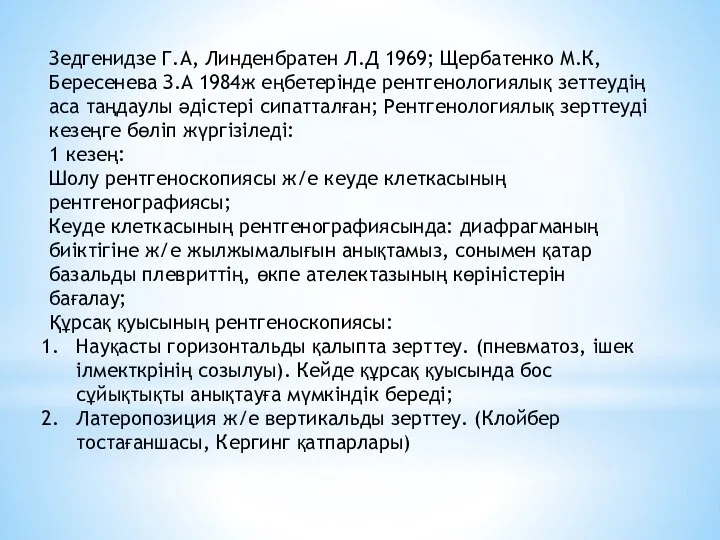 Зедгенидзе Г.А, Линденбратен Л.Д 1969; Щербатенко М.К, Бересенева З.А 1984ж еңбетерінде рентгенологиялық зеттеудің аса таңдаулы әдістері сипатталған; Рентгенологиялық зерттеуді кезеңге бөліп жүргізіледі:
1 кезең:
Шолу рентгеноскопиясы ж/е кеуде клеткасының рентгенографиясы;
Кеуде клеткасының рентгенографиясында: диафрагманың биіктігіне ж/е жылжымалығын анықтамыз, сонымен қатар базальды плевриттің, өкпе ателектазының көріністерін бағалау;
Құрсақ қуысының рентгеноскопиясы:
1. Науқасты горизонтальды қалыпта зерттеу. (пневматоз, ішек ілмекткрінің созылуы). Кейде құрсақ қуысында бос сұйықтықты анықтауға мүмкіндік береді;
2. Латеропозиция ж/е вертикальды зерттеу. (Клойбер тостағаншасы, Кергинг қатпарлары)